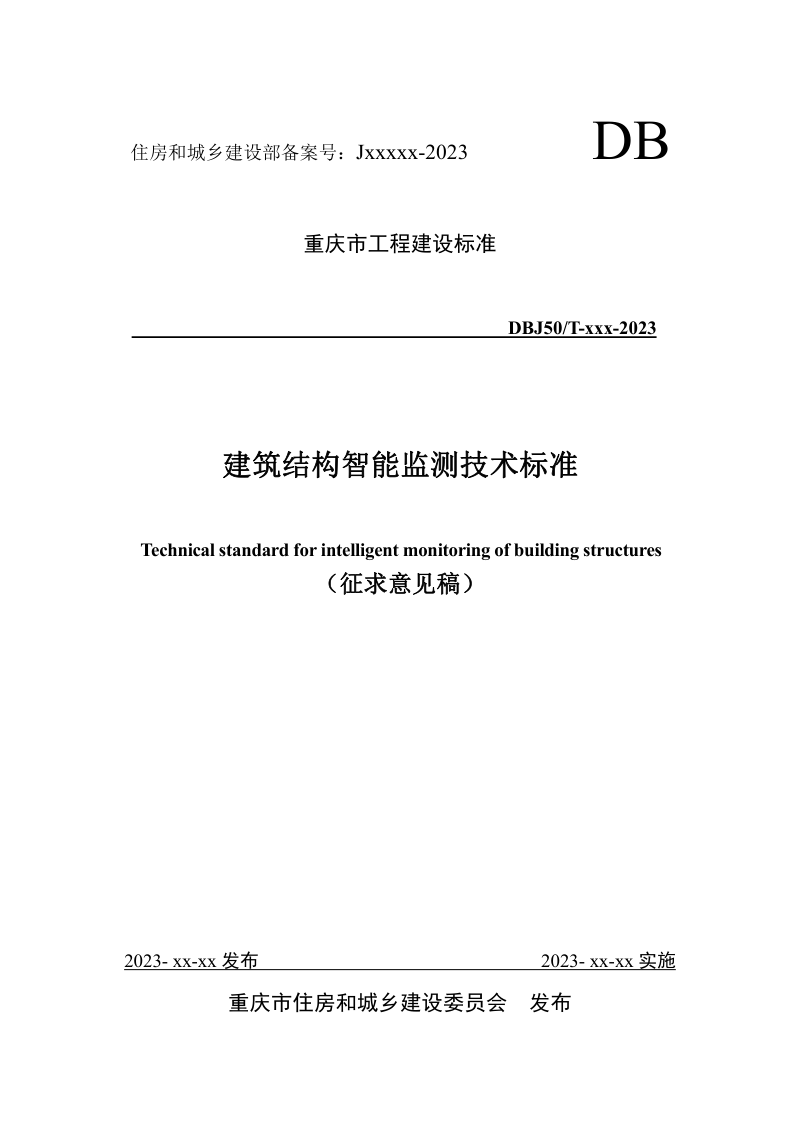 住房和城乡建设部备案号：Jxxxxx-2023

DB

重庆市工程建设标准

DBJ50/T-xxx-2023

建筑结构智能监测技术标准

Technical standard for intelligent monitoring of building structures

（征求意见稿）

2023- xx-xx 发布

2023- xx-xx 实施

重庆市住房和城乡建设委员会 发布